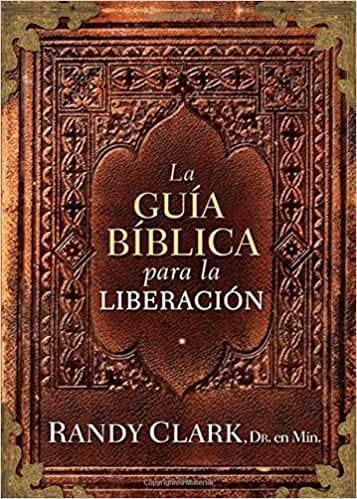 La
GUÍA
BÍBLICA
para la
LIBERACIÓN

RANDY CLARK, DR. en Min.